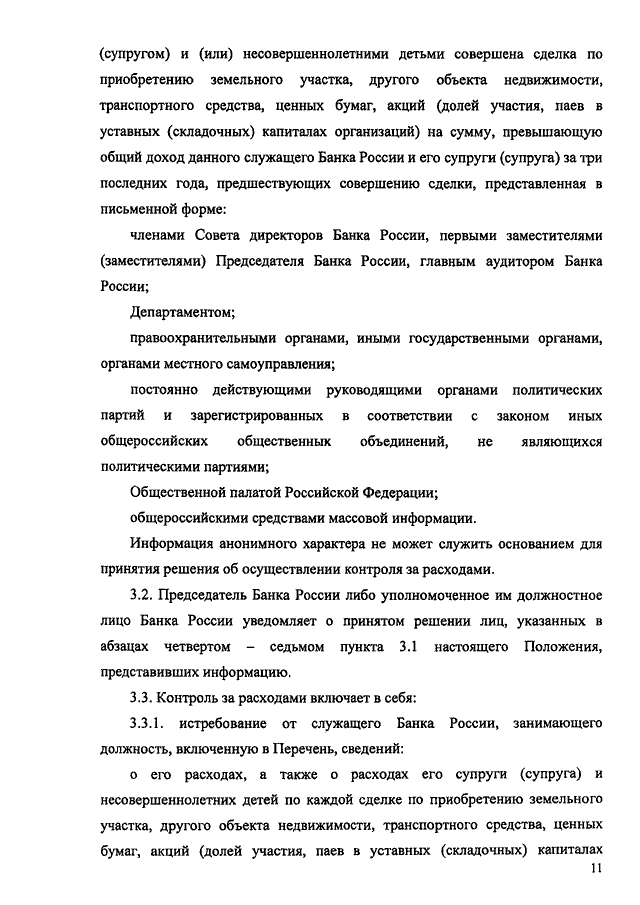 (супругом) и (или) несовершеннолетними детьми совершена сделка по приобретению земельного участка, другого объекта недвижимости, транспортного средства, ценных бумаг, акций (долей участия, паев в уставных (складочных) капиталах организаций) на сумму, превышающую общий доход данного служащего Банка России и его супруги (супруга) за три последних года, предшествующих совершению сделки, представленная в письменной форме:

членами Совета директоров Банка России, первыми заместителями (заместителями) Председателя Банка России, главным аудитором Банка России;

Департаментом;

правоохранительными органами, иными государственными органами, органами местного самоуправления;

постоянно действующими руководящими органами политических партий и зарегистрированных в соответствии с законом иных общероссийских общественных объединений, не являющихся политическими партиями;

Общественной палатой Российской Федерации;

общероссийскими средствами массовой информации.

Информация анонимного характера не может служить основанием для принятия решения об осуществлении контроля за расходами.

3.2. Председатель Банка России либо уполномоченное им должностное лицо Банка России уведомляет о принятом решении лиц, указанных в абзацах четвертом – седьмом пункта 3.1 настоящего Положения, представивших информацию.

3.3. Контроль за расходами включает в себя:

3.3.1. истребование от служащего Банка России, занимающего должность, включенную в Перечень, сведений:

о его расходах, а также о расходах его супруги (супруга) и несовершеннолетних детей по каждой сделке по приобретению земельного участка, другого объекта недвижимости, транспортного средства, ценных бумаг, акций (долей участия, паев в уставных (складочных) капиталах

11